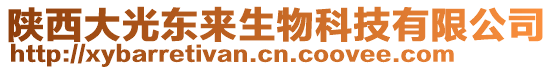 陕西大光东来生物科技有限公司
http://xybarretivan.cn.coovee.com